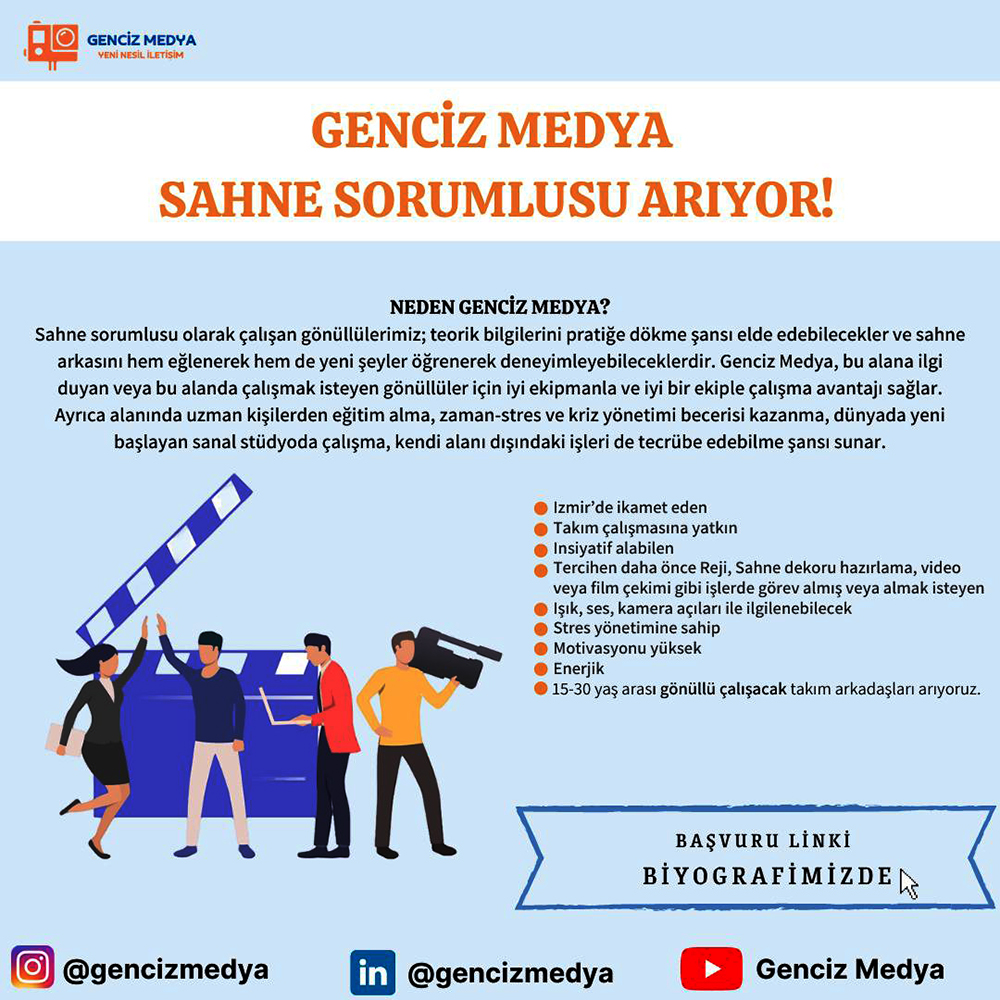 GENCİZ MEDYA
YENİ NESİL İLETİŞİM

GENCİZ MEDYA
SAHNE SORUMLUSU ARIYOR!

NEDEN GENCİZ MEDYA?
Sahne sorumlusu olarak çalışan gönüllülerimiz; teorik bilgilerini pratiğe dökme şansı elde edebilecekler ve sahne arkasını hem eğlenerek hem de yeni şeyler öğrenerek deneyimleyebileceklerdir. Genciz Medya, bu alana ilgi duyan veya bu alanda çalışmak isteyen gönüllüler için iyi ekipmanla ve iyi bir ekiple çalışma avantajı sağlar. Ayrıca alanında uzman kişilerden eğitim alma, zaman-stres ve kriz yönetimi becerisi kazanma, dünyada yeni başlayan sanal stüdyoda çalışma, kendi alanı dışındaki işleri de tecrübe edebilme şansı sunar.

Izmir'de ikamet eden
Takım çalışmasına yatkın
Insiyatif alabilen
Tercihen daha önce Reji, Sahne dekoru hazırlama, video veya film çekimi gibi işlerde görev almış veya almak isteyen
Işık, ses, kamera açıları ile ilgilenebilecek
Stres yönetimine sahip
Motivasyonu yüksek
Enerjik
15-30 yaş arası gönüllü çalışacak takım arkadaşları arıyoruz.

BAŞVURU LİNKİ
BİYOGRAFİMİZDE

@gencizmedya
@gencizmedya
Genciz Medya